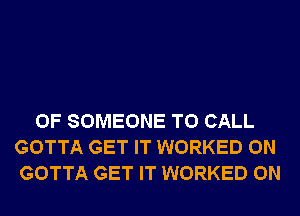 OF SOMEONE TO CALL
GOTTA GET IT WORKED ON
GOTTA GET IT WORKED ON